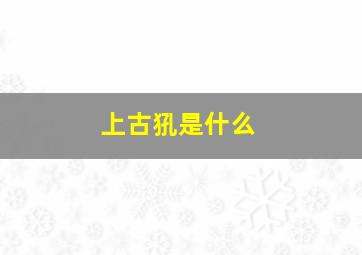 上古犼是什么